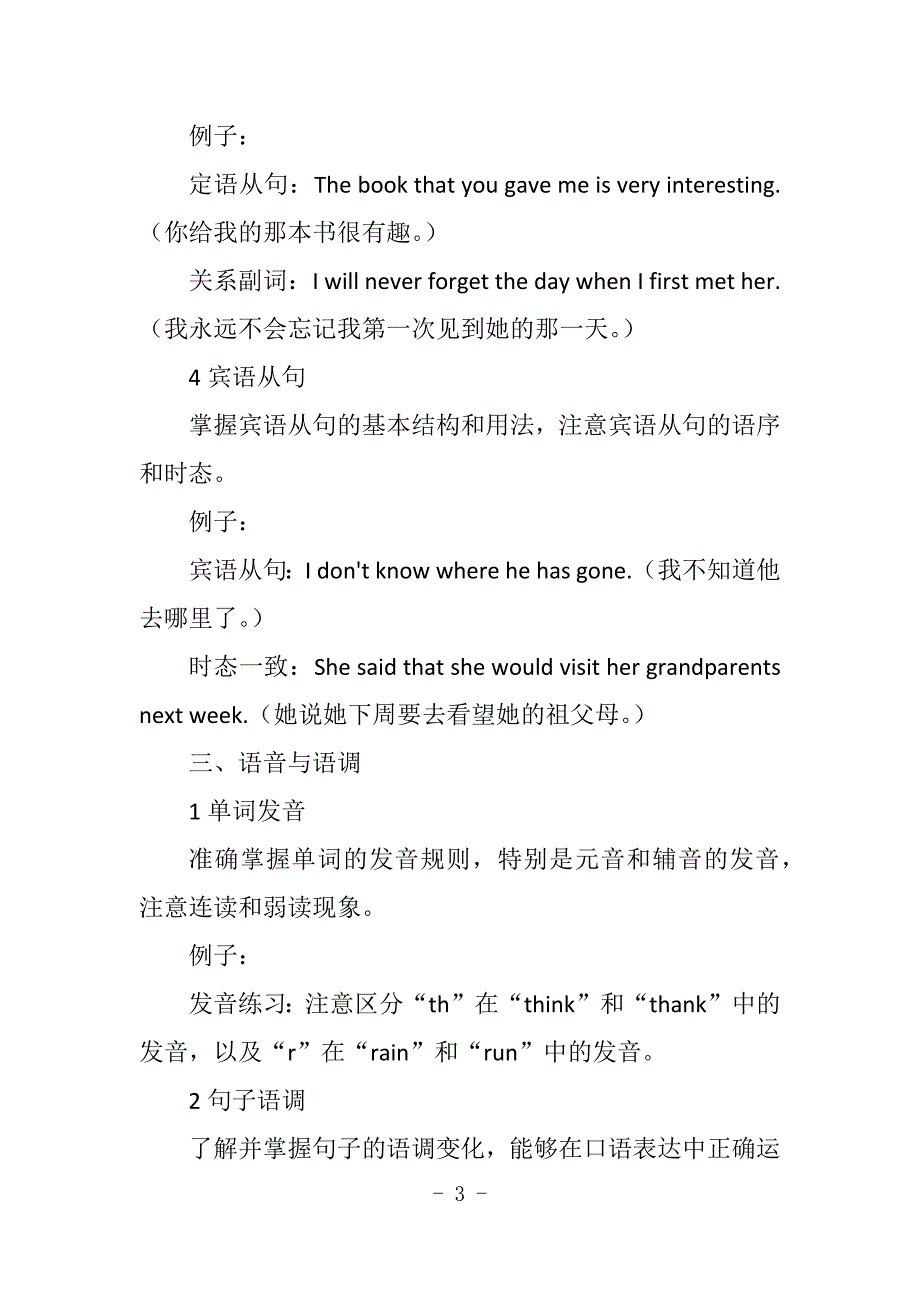 例子：

定语从句：The book that you gave me is very interesting.（你给我的那本书很有趣。）

关系副词：I will never forget the day when I first met her.（我永远不会忘记我第一次见到她的那一天。）

4 宾语从句

掌握宾语从句的基本结构和用法，注意宾语从句的语序和时态。

例子：

宾语从句：I don't know where he has gone.（我不知道他去哪里了。）

时态一致：She said that she would visit her grandparents next week.（她说她下周要去看望她的祖父母。）

三、语音与语调

1 单词发音

准确掌握单词的发音规则，特别是元音和辅音的发音，注意连读和弱读现象。

例子：

发音练习：注意区分“th”在“think”和“thank”中的发音，以及“r”在“rain”和“run”中的发音。

2 句子语调

了解并掌握句子的语调变化，能够在口语表达中正确运

- 3 -